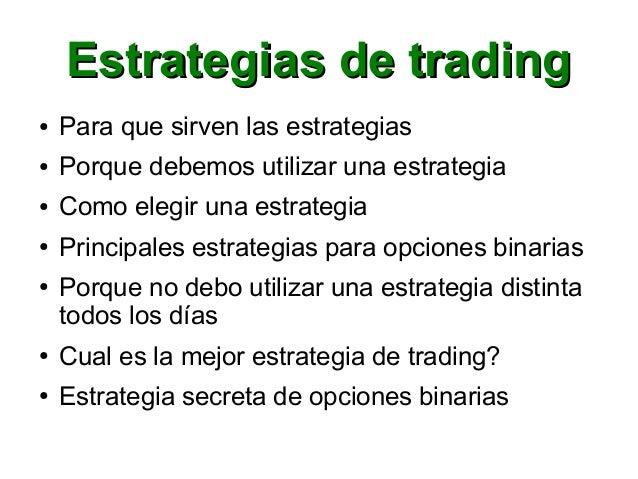 Estrategias de trading

• Para que sirven las estrategias
• Porque debemos utilizar una estrategia
• Como elegir una estrategia
• Principales estrategias para opciones binarias
• Porque no debo utilizar una estrategia distinta todos los días
• Cual es la mejor estrategia de trading?
• Estrategia secreta de opciones binarias